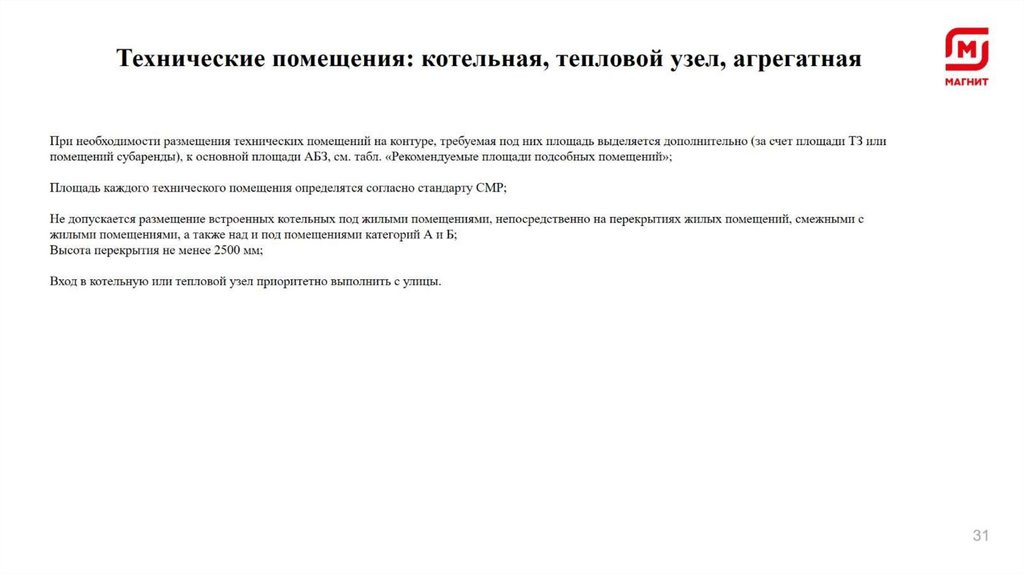 Технические помещения: котельная, тепловой узел, агрегатная

МАГНИТ

При необходимости размещения технических помещений на контуре, требуемая под них площадь выделяется дополнительно (за счет площади ТЗ или помещений субаренды), к основной площади АБЗ, см. табл. «Рекомендуемые площади подсобных помещений»;

Площадь каждого технического помещения определятся согласно стандарту СМР;

Не допускается размещение встроенных котельных под жилыми помещениями, непосредственно на перекрытиях жилых помещений, смежными с жилыми помещениями, а также над и под помещениями категорий А и Б;
Высота перекрытия не менее 2500 мм;

Вход в котельную или тепловой узел приоритетно выполнить с улицы.

31